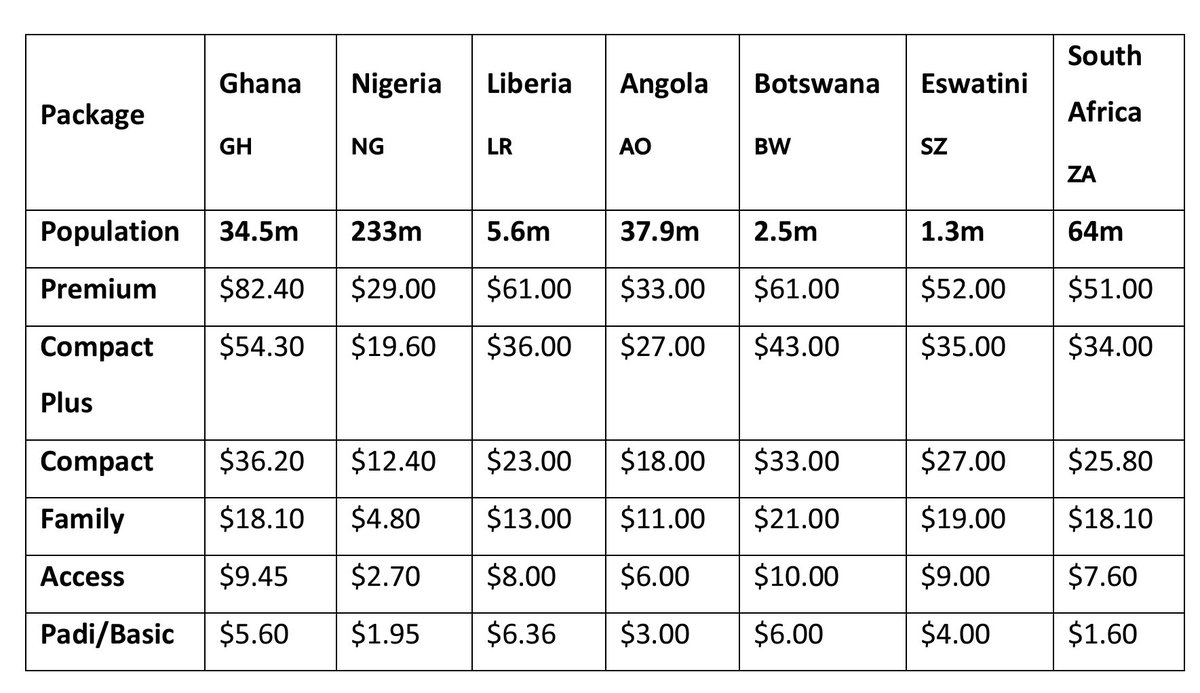 | Package | Ghana GH | Nigeria NG | Liberia LR | Angola AO | Botswana BW | Eswatini SZ | South Africa ZA |
|---|---|---|---|---|---|---|---|
| Population | 34.5m | 233m | 5.6m | 37.9m | 2.5m | 1.3m | 64m |
| Premium | $82.40 | $29.00 | $61.00 | $33.00 | $61.00 | $52.00 | $51.00 |
| Compact Plus | $54.30 | $19.60 | $36.00 | $27.00 | $43.00 | $35.00 | $34.00 |
| Compact | $36.20 | $12.40 | $23.00 | $18.00 | $33.00 | $27.00 | $25.80 |
| Family | $18.10 | $4.80 | $13.00 | $11.00 | $21.00 | $19.00 | $18.10 |
| Access | $9.45 | $2.70 | $8.00 | $6.00 | $10.00 | $9.00 | $7.60 |
| Padi/Basic | $5.60 | $1.95 | $6.36 | $3.00 | $6.00 | $4.00 | $1.60 |